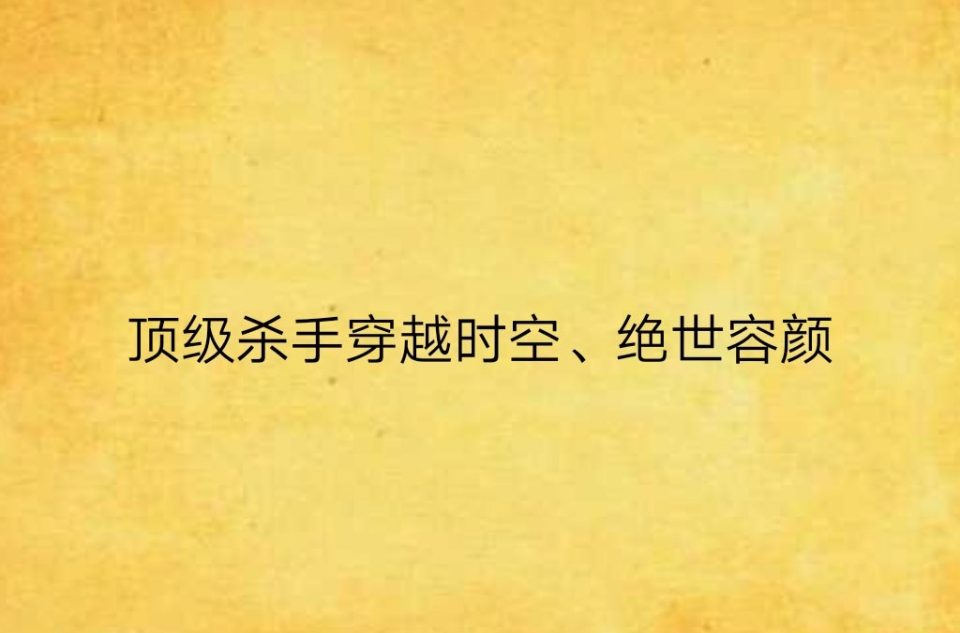 顶级杀手穿越时空、绝世容颜